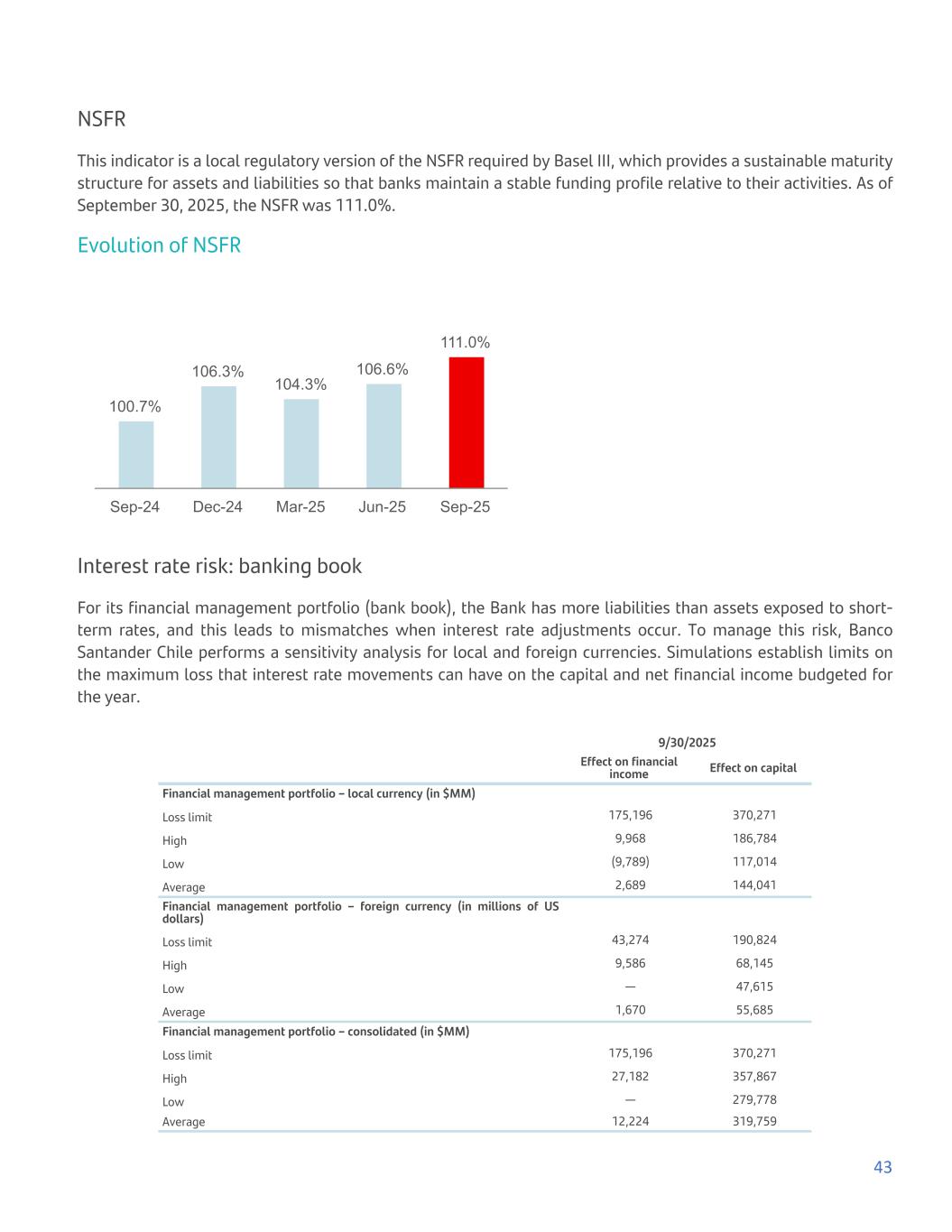 NSFR

This indicator is a local regulatory version of the NSFR required by Basel III, which provides a sustainable maturity structure for assets and liabilities so that banks maintain a stable funding profile relative to their activities. As of September 30, 2025, the NSFR was 111.0%.

Evolution of NSFR

100.7%
106.3%
104.3%
106.6%
111.0%

Sep-24
Dec-24
Mar-25
Jun-25
Sep-25

Interest rate risk: banking book

For its financial management portfolio (bank book), the Bank has more liabilities than assets exposed to short-term rates, and this leads to mismatches when interest rate adjustments occur. To manage this risk, Banco Santander Chile performs a sensitivity analysis for local and foreign currencies. Simulations establish limits on the maximum loss that interest rate movements can have on the capital and net financial income budgeted for the year.

| | 9/30/2025 | |
|---|---|---|
| | Effect on financial income | Effect on capital |
| Financial management portfolio – local currency (in $MM) | | |
| Loss limit | 175,196 | 370,271 |
| High | 9,968 | 186,784 |
| Low | (9,789) | 117,014 |
| Average | 2,689 | 144,041 |
| Financial management portfolio – foreign currency (in millions of US dollars) | | |
| Loss limit | 43,274 | 190,824 |
| High | 9,586 | 68,145 |
| Low | — | 47,615 |
| Average | 1,670 | 55,685 |
| Financial management portfolio – consolidated (in $MM) | | |
| Loss limit | 175,196 | 370,271 |
| High | 27,182 | 357,867 |
| Low | — | 279,778 |
| Average | 12,224 | 319,759 |

43